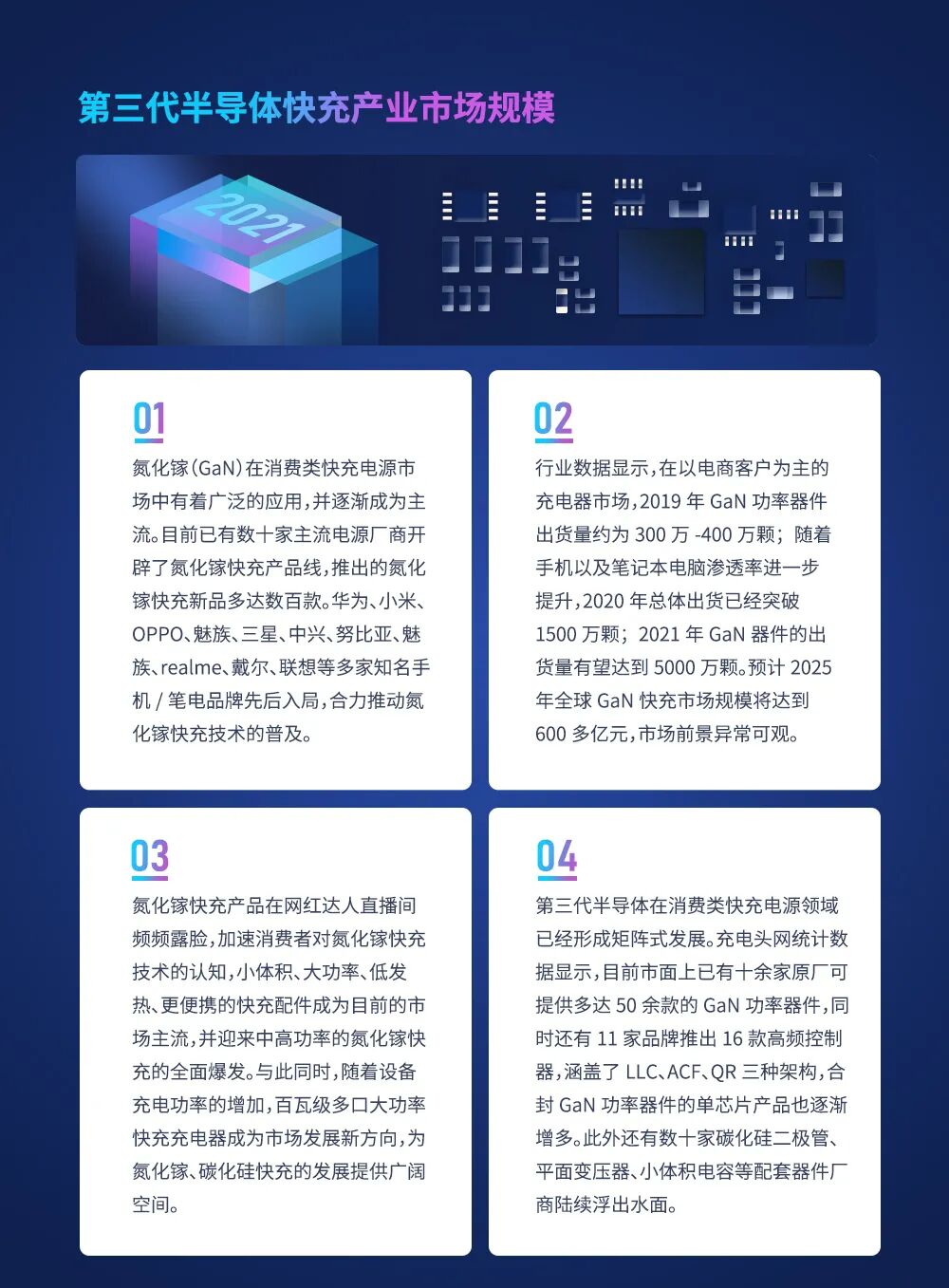 第三代半导体快充产业市场规模

2021

01

氮化镓（GaN）在消费类快充电源市场中有着广泛的应用，并逐渐成为主流。目前已有数十家主流电源厂商开辟了氮化镓快充产品线，推出的氮化镓快充新品多达数百款。华为、小米、OPPO、魅族、三星、中兴、努比亚、魅族、realme、戴尔、联想等多家知名手机 / 笔电品牌先后入局，合力推动氮化镓快充技术的普及。

02

行业数据显示，在以电商客户为主的充电器市场，2019 年 GaN 功率器件出货量约为 300 万 -400 万颗；随着手机以及笔记本电脑渗透率进一步提升，2020 年总体出货已经突破 1500 万颗；2021 年 GaN 器件的出货量有望达到 5000 万颗。预计 2025 年全球 GaN 快充市场规模将达到 600 多亿元，市场前景异常可观。

03

氮化镓快充产品在网红达人直播间频频露脸，加速消费者对氮化镓快充技术的认知，小体积、大功率、低发热、更便携的快充配件成为目前的市场主流，并迎来中高功率的氮化镓快充的全面爆发。与此同时，随着设备充电功率的增加，百瓦级多口大功率快充充电器成为市场发展新方向，为氮化镓、碳化硅快充的发展提供广阔空间。

04

第三代半导体在消费类快充电源领域已经形成矩阵式发展。充电头网统计数据显示，目前市面上已有十余家原厂可提供多达 50 余款的 GaN 功率器件，同时还有 11 家品牌推出 16 款高频控制器，涵盖了 LLC、ACF、QR 三种架构，合封 GaN 功率器件的单芯片产品也逐渐增多。此外还有数十家碳化硅二极管、平面变压器、小体积电容等配套器件厂商陆续浮出水面。